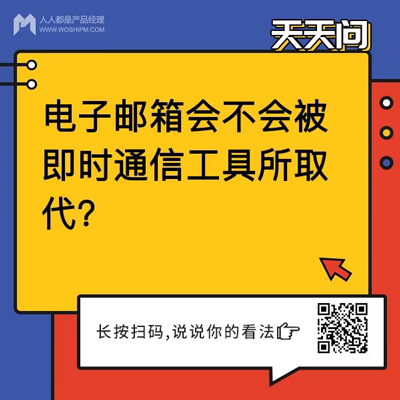 人人都是产品经理
WWW.WOSHIPM.COM

天天问

电子邮箱会不会被即时通信工具所取代?

长按扫码,说说你的看法